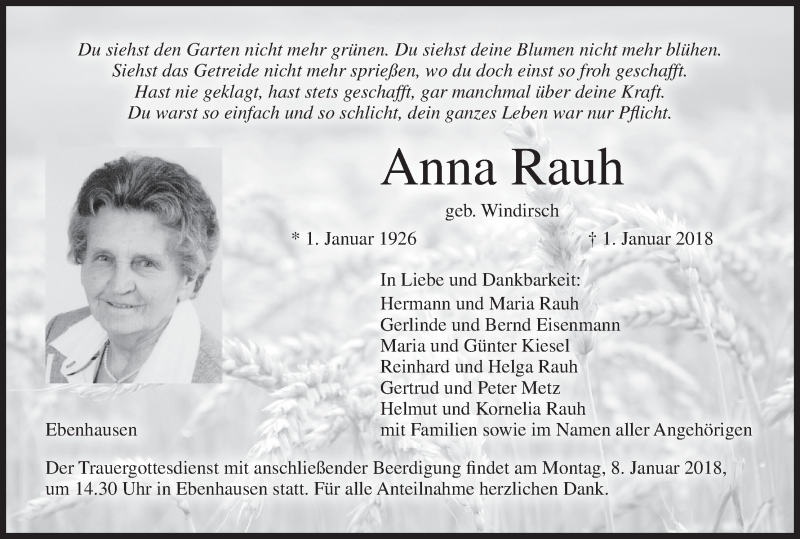 Du siehst den Garten nicht mehr grünen. Du siehst deine Blumen nicht mehr blühen.
Siehst das Getreide nicht mehr sprießen, wo du doch einst so froh geschafft.
Hast nie geklagt, hast stets geschafft, gar manchmal über deine Kraft.
Du warst so einfach und so schlicht, dein ganzes Leben war nur Pflicht.

Anna Rauh

geb. Windirsch

* 1. Januar 1926 † 1. Januar 2018

In Liebe und Dankbarkeit:
Hermann und Maria Rauh
Gerlinde und Bernd Eisenmann
Maria und Günter Kiesel
Reinhard und Helga Rauh
Gertrud und Peter Metz
Helmut und Kornelia Rauh
mit Familien sowie im Namen aller Angehörigen

Ebenhausen

Der Trauergottesdienst mit anschließender Beerdigung findet am Montag, 8. Januar 2018, um 14.30 Uhr in Ebenhausen statt. Für alle Anteilnahme herzlichen Dank.